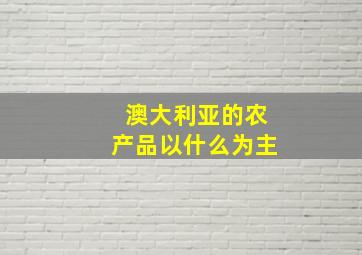 澳大利亚的农产品以什么为主